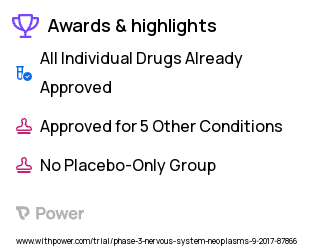 Awards & highlights

All Individual Drugs Already Approved

Approved for 5 Other Conditions

No Placebo-Only Group

Power

www.withpower.com/trial/phase-3-nervous-system-neoplasms-9-2017-87866